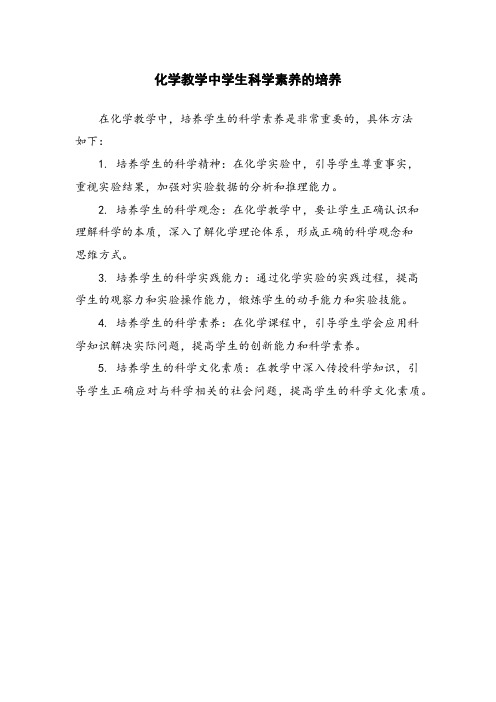 化学教学中学生科学素养的培养

在化学教学中，培养学生的科学素养是非常重要的，具体方法如下：

1. 培养学生的科学精神：在化学实验中，引导学生尊重事实，重视实验结果，加强对实验数据的分析和推理能力。

2. 培养学生的科学观念：在化学教学中，要让学生正确认识和理解科学的本质，深入了解化学理论体系，形成正确的科学观念和思维方式。

3. 培养学生的科学实践能力：通过化学实验的实践过程，提高学生的观察力和实验操作能力，锻炼学生的动手能力和实验技能。

4. 培养学生的科学素养：在化学课程中，引导学生学会应用科学知识解决实际问题，提高学生的创新能力和科学素养。

5. 培养学生的科学文化素质：在教学中深入传授科学知识，引导学生正确应对与科学相关的社会问题，提高学生的科学文化素质。